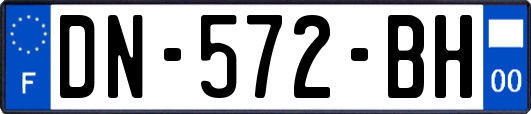 F
DN-572-BH
00